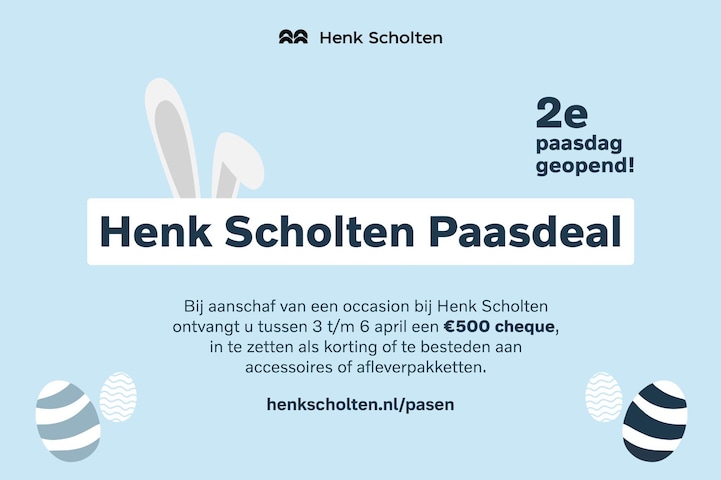 Henk Scholten

2e
paasdag
geopend!

Henk Scholten Paasdeal

Bij aanschaf van een occasion bij Henk Scholten ontvangt u tussen 3 t/m 6 april een €500 cheque, in te zetten als korting of te besteden aan accessoires of afleverpakketten.

henkscholten.nl/pasen